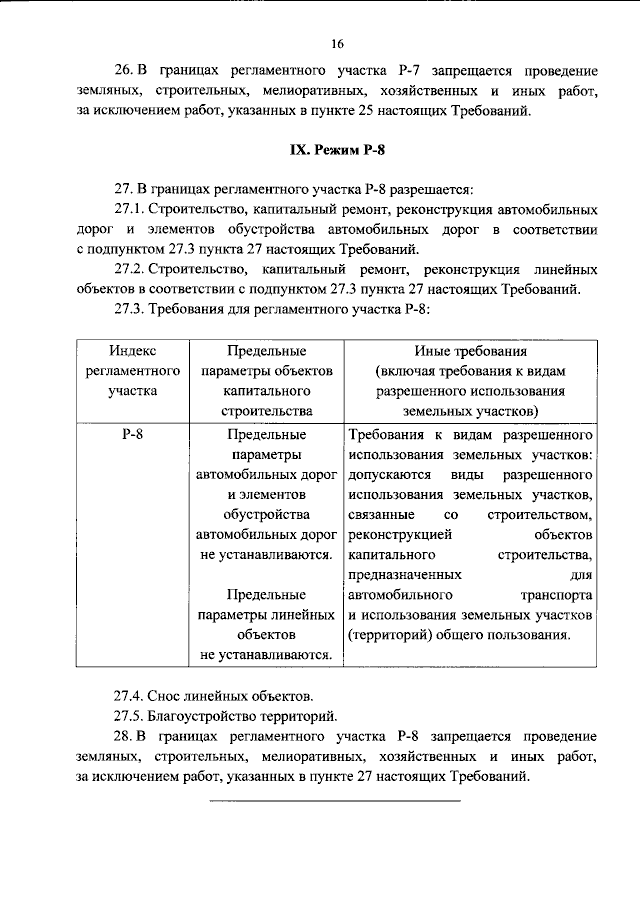 16

26. В границах регламентного участка Р-7 запрещается проведение земляных, строительных, мелиоративных, хозяйственных и иных работ, за исключением работ, указанных в пункте 25 настоящих Требований.

IX. Режим Р-8

27. В границах регламентного участка Р-8 разрешается:

27.1. Строительство, капитальный ремонт, реконструкция автомобильных дорог и элементов обустройства автомобильных дорог в соответствии с подпунктом 27.3 пункта 27 настоящих Требований.

27.2. Строительство, капитальный ремонт, реконструкция линейных объектов в соответствии с подпунктом 27.3 пункта 27 настоящих Требований.

27.3. Требования для регламентного участка Р-8:

| Индекс регламентного участка | Предельные параметры объектов капитального строительства | Иные требования (включая требования к видам разрешенного использования земельных участков) |
|---|---|---|
| Р-8 | Предельные параметры автомобильных дорог и элементов обустройства автомобильных дорог не устанавливаются. Предельные параметры линейных объектов не устанавливаются. | Требования к видам разрешенного использования земельных участков: допускаются виды разрешенного использования земельных участков, связанные со строительством, реконструкцией объектов капитального строительства, предназначенных для автомобильного транспорта и использования земельных участков (территорий) общего пользования. |

27.4. Снос линейных объектов.

27.5. Благоустройство территорий.

28. В границах регламентного участка Р-8 запрещается проведение земляных, строительных, мелиоративных, хозяйственных и иных работ, за исключением работ, указанных в пункте 27 настоящих Требований.